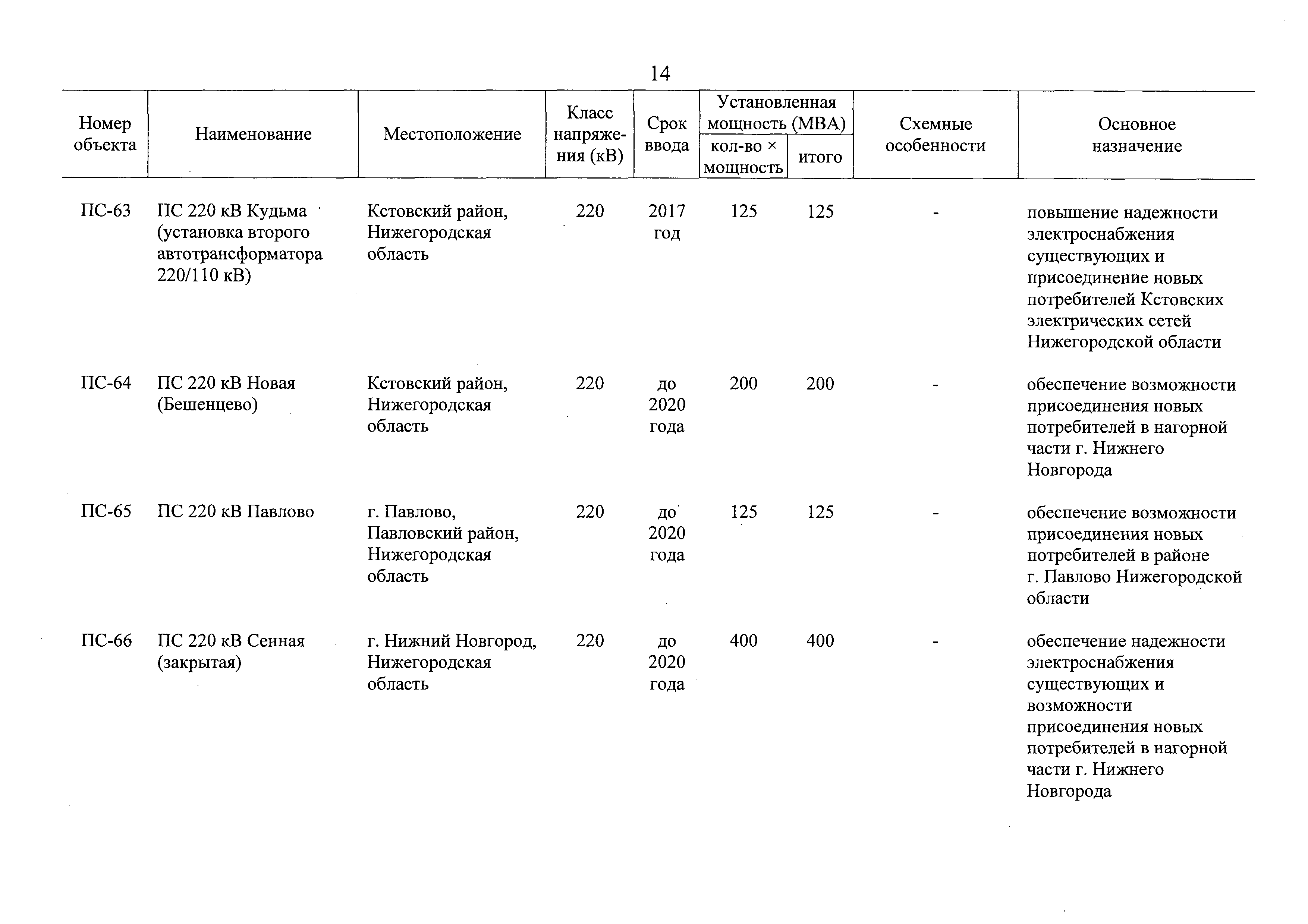 14

| Номер объекта | Наименование | Местоположение | Класс напряжения (кВ) | Срок ввода | Установленная мощность (МВА) кол-во × мощность | Установленная мощность (МВА) итого | Схемные особенности | Основное назначение |
|---|---|---|---|---|---|---|---|---|
| ПС-63 | ПС 220 кВ Кудьма (установка второго автотрансформатора 220/110 кВ) | Кстовский район, Нижегородская область | 220 | 2017 год | 125 | 125 | - | повышение надежности электроснабжения существующих и присоединение новых потребителей Кстовских электрических сетей Нижегородской области |
| ПС-64 | ПС 220 кВ Новая (Бешенцево) | Кстовский район, Нижегородская область | 220 | до 2020 года | 200 | 200 | - | обеспечение возможности присоединения новых потребителей в нагорной части г. Нижнего Новгорода |
| ПС-65 | ПС 220 кВ Павлово | г. Павлово, Павловский район, Нижегородская область | 220 | до 2020 года | 125 | 125 | - | обеспечение возможности присоединения новых потребителей в районе г. Павлово Нижегородской области |
| ПС-66 | ПС 220 кВ Сенная (закрытая) | г. Нижний Новгород, Нижегородская область | 220 | до 2020 года | 400 | 400 | - | обеспечение надежности электроснабжения существующих и возможности присоединения новых потребителей в нагорной части г. Нижнего Новгорода |